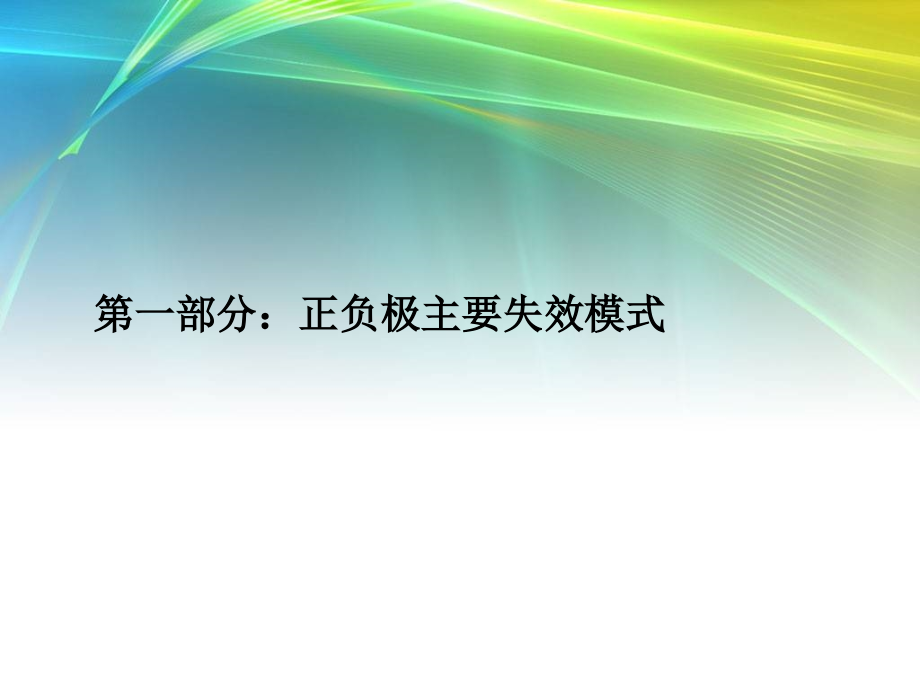 第一部分：正负极主要失效模式